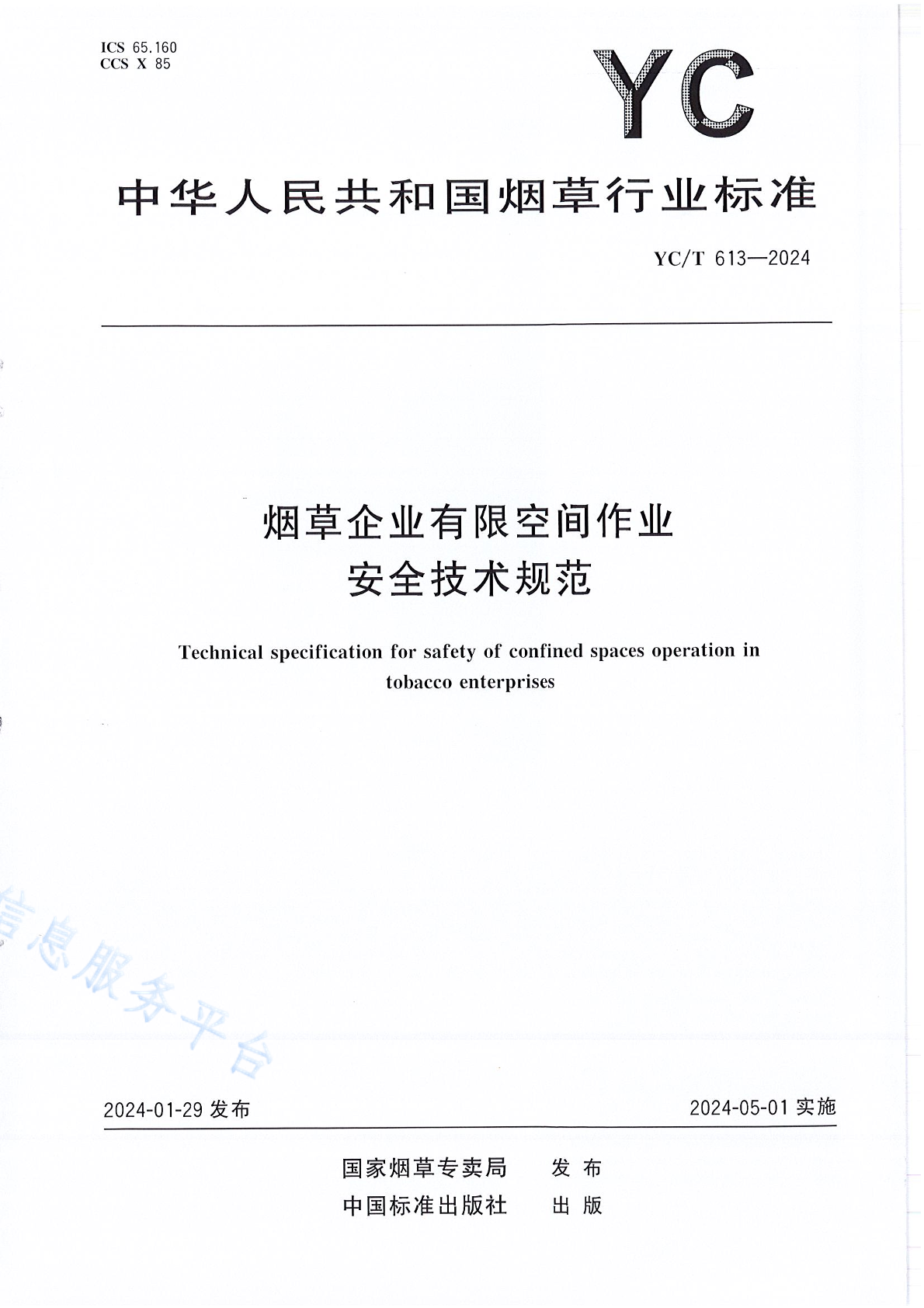 ICS 65.160
CCS X 85

YC

中华人民共和国烟草行业标准

YC/T 613—2024

烟草企业有限空间作业
安全技术规范

Technical specification for safety of confined spaces operation in tobacco enterprises

信息服务平台

2024-01-29 发布

2024-05-01 实施

国家烟草专卖局 发布
中国标准出版社 出版